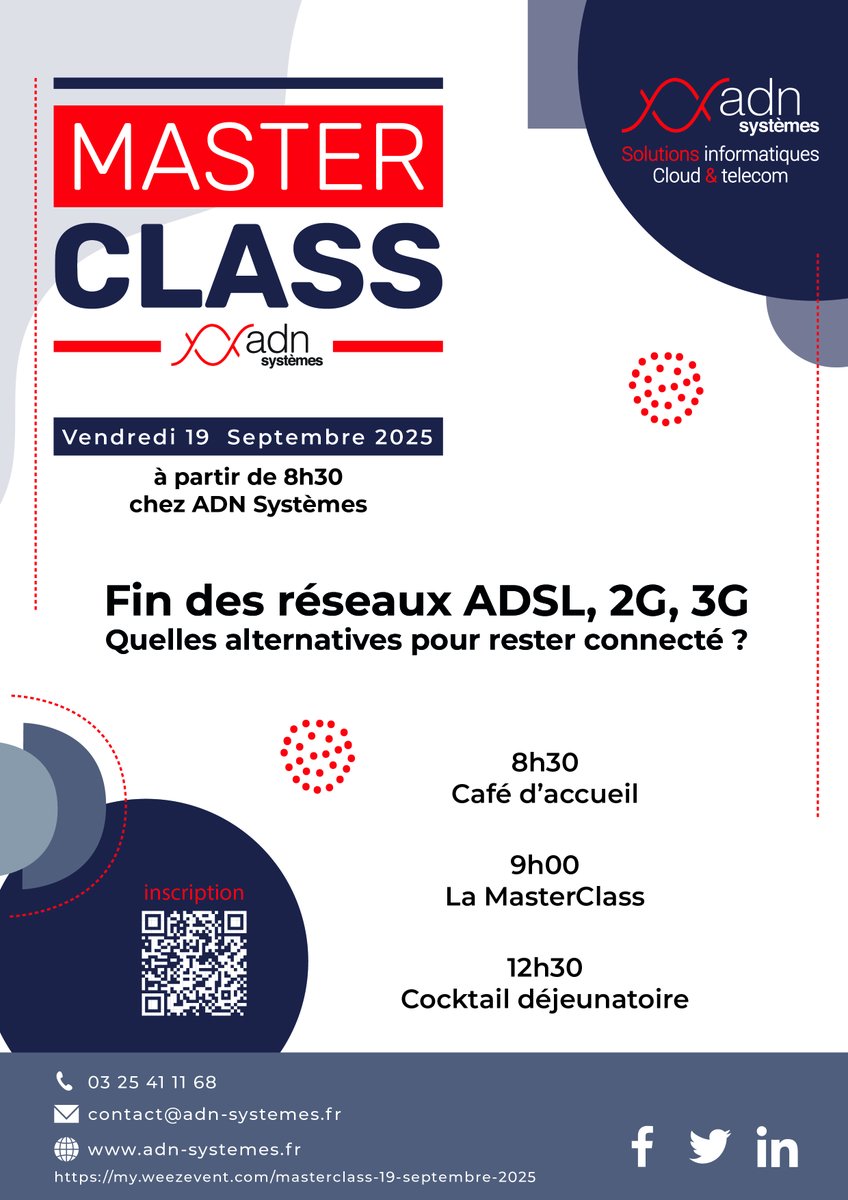 MASTER
CLASS
adn systèmes

adn systèmes
Solutions informatiques
Cloud & telecom

Vendredi 19 Septembre 2025
à partir de 8h30
chez ADN Systèmes

Fin des réseaux ADSL, 2G, 3G
Quelles alternatives pour rester connecté ?

8h30
Café d'accueil

9h00
La MasterClass

12h30
Cocktail déjeunatoire

inscription

03 25 41 11 68
contact@adn-systemes.fr
www.adn-systemes.fr
https://my.weezevent.com/masterclass-19-septembre-2025